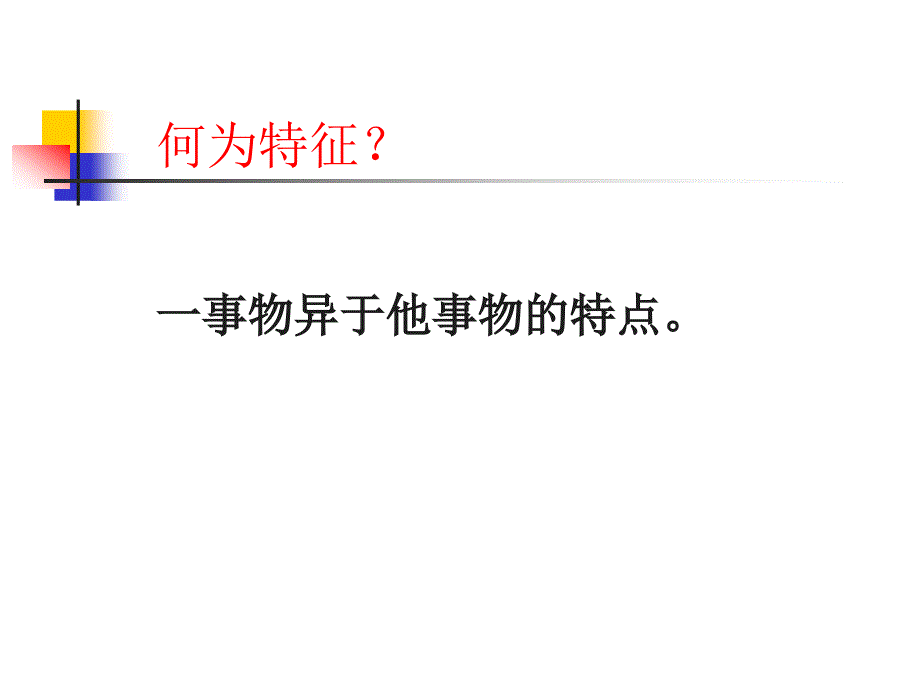 何为特征？

一事物异于他事物的特点。